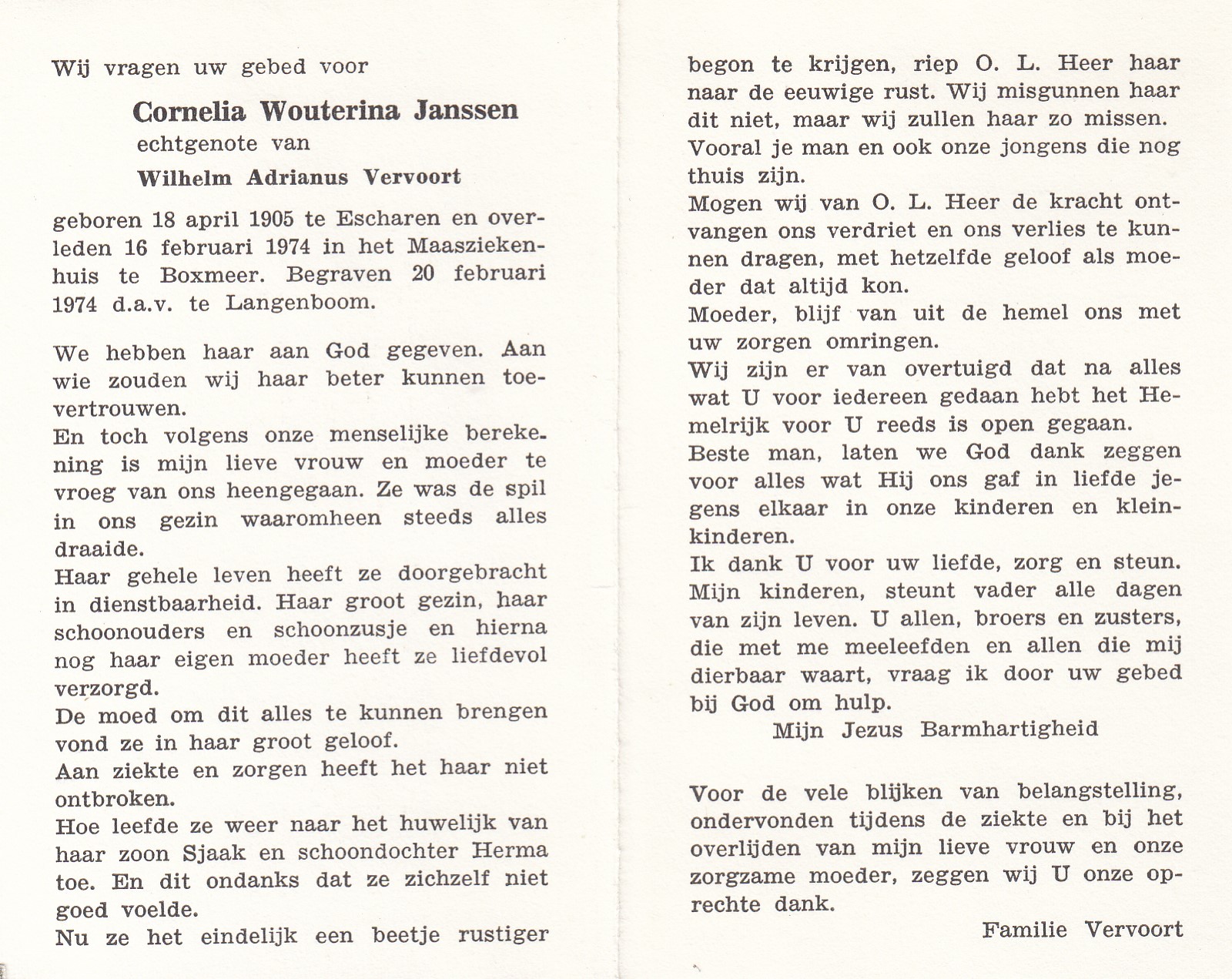 Wij vragen uw gebed voor

Cornelia Wouterina Janssen
echtgenote van
Wilhelm Adrianus Vervoort

geboren 18 april 1905 te Escharen en overleden 16 februari 1974 in het Maasziekenhuis te Boxmeer. Begraven 20 februari 1974 d.a.v. te Langenboom.

We hebben haar aan God gegeven. Aan wie zouden wij haar beter kunnen toevertrouwen.
En toch volgens onze menselijke berekening is mijn lieve vrouw en moeder te vroeg van ons heengegaan. Ze was de spil in ons gezin waaromheen steeds alles draaide.
Haar gehele leven heeft ze doorgebracht in dienstbaarheid. Haar groot gezin, haar schoonouders en schoonzusje en hierna nog haar eigen moeder heeft ze liefdevol verzorgd.
De moed om dit alles te kunnen brengen vond ze in haar groot geloof.
Aan ziekte en zorgen heeft het haar niet ontbroken.
Hoe leefde ze weer naar het huwelijk van haar zoon Sjaak en schoondochter Herma toe. En dit ondanks dat ze zichzelf niet goed voelde.
Nu ze het eindelijk een beetje rustiger begon te krijgen, riep O. L. Heer haar naar de eeuwige rust. Wij misgunnen haar dit niet, maar wij zullen haar zo missen. Vooral je man en ook onze jongens die nog thuis zijn.
Mogen wij van O. L. Heer de kracht ontvangen ons verdriet en ons verlies te kunnen dragen, met hetzelfde geloof als moeder dat altijd kon.
Moeder, blijf van uit de hemel ons met uw zorgen omringen.
Wij zijn er van overtuigd dat na alles wat U voor iedereen gedaan hebt het Hemelrijk voor U reeds is open gegaan.
Beste man, laten we God dank zeggen voor alles wat Hij ons gaf in liefde jegens elkaar in onze kinderen en kleinkinderen.
Ik dank U voor uw liefde, zorg en steun.
Mijn kinderen, steunt vader alle dagen van zijn leven. U allen, broers en zusters, die met me meeleefden en allen die mij dierbaar waart, vraag ik door uw gebed bij God om hulp.
Mijn Jezus Barmhartigheid

Voor de vele blijken van belangstelling, ondervonden tijdens de ziekte en bij het overlijden van mijn lieve vrouw en onze zorgzame moeder, zeggen wij U onze oprechte dank.
Familie Vervoort